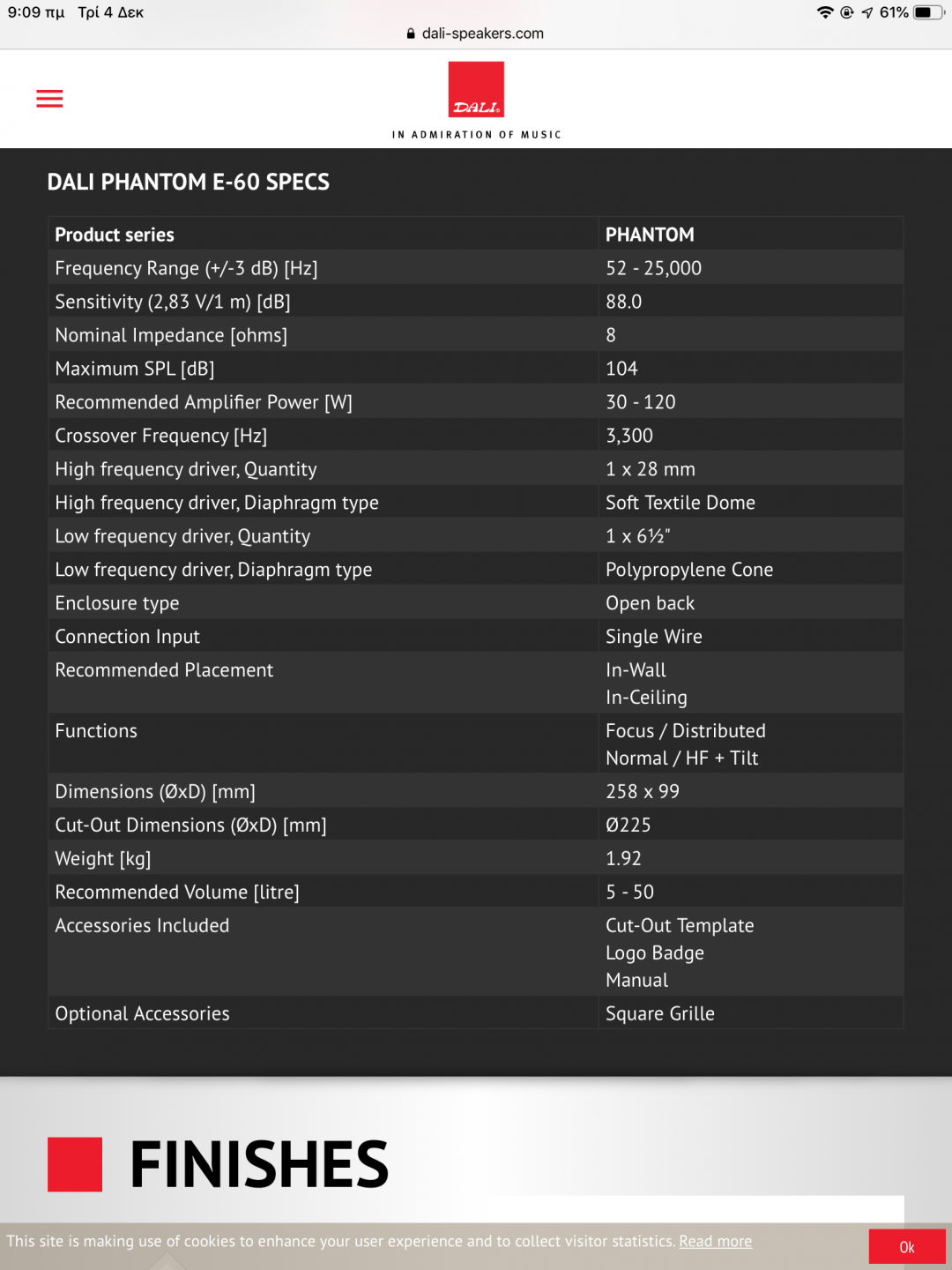 9:09 πμ Τρί 4 Δεκ
61%
dali-speakers.com

DALI
IN ADMIRATION OF MUSIC

DALI PHANTOM E-60 SPECS

| Product series | PHANTOM |
|---|---|
| Frequency Range (+/-3 dB) [Hz] | 52 - 25,000 |
| Sensitivity (2,83 V/1 m) [dB] | 88.0 |
| Nominal Impedance [ohms] | 8 |
| Maximum SPL [dB] | 104 |
| Recommended Amplifier Power [W] | 30 - 120 |
| Crossover Frequency [Hz] | 3,300 |
| High frequency driver, Quantity | 1 x 28 mm |
| High frequency driver, Diaphragm type | Soft Textile Dome |
| Low frequency driver, Quantity | 1 x 6½" |
| Low frequency driver, Diaphragm type | Polypropylene Cone |
| Enclosure type | Open back |
| Connection Input | Single Wire |
| Recommended Placement | In-Wall In-Ceiling |
| Functions | Focus / Distributed Normal / HF + Tilt |
| Dimensions (ØxD) [mm] | 258 x 99 |
| Cut-Out Dimensions (ØxD) [mm] | Ø225 |
| Weight [kg] | 1.92 |
| Recommended Volume [litre] | 5 - 50 |
| Accessories Included | Cut-Out Template Logo Badge Manual |
| Optional Accessories | Square Grille |

FINISHES

This site is making use of cookies to enhance your user experience and to collect visitor statistics. Read more
Ok